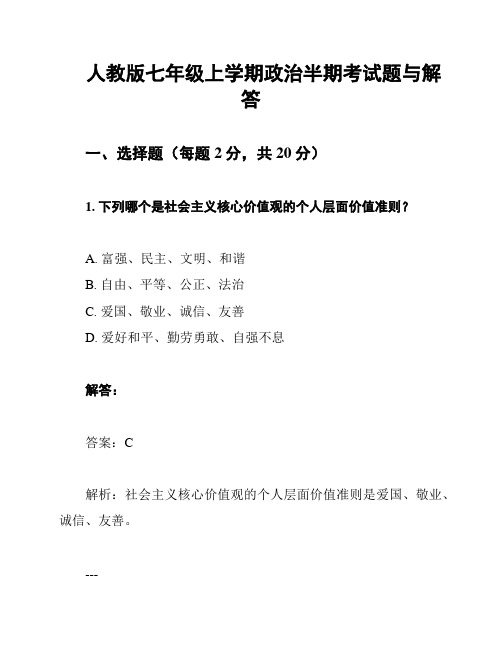 人教版七年级上学期政治半期考试题与解答

一、选择题（每题 2 分，共 20 分）

1. 下列哪个是社会主义核心价值观的个人层面价值准则？

A. 富强、民主、文明、和谐
B. 自由、平等、公正、法治
C. 爱国、敬业、诚信、友善
D. 爱好和平、勤劳勇敢、自强不息

解答：

答案：C

解析：社会主义核心价值观的个人层面价值准则是爱国、敬业、诚信、友善。

---